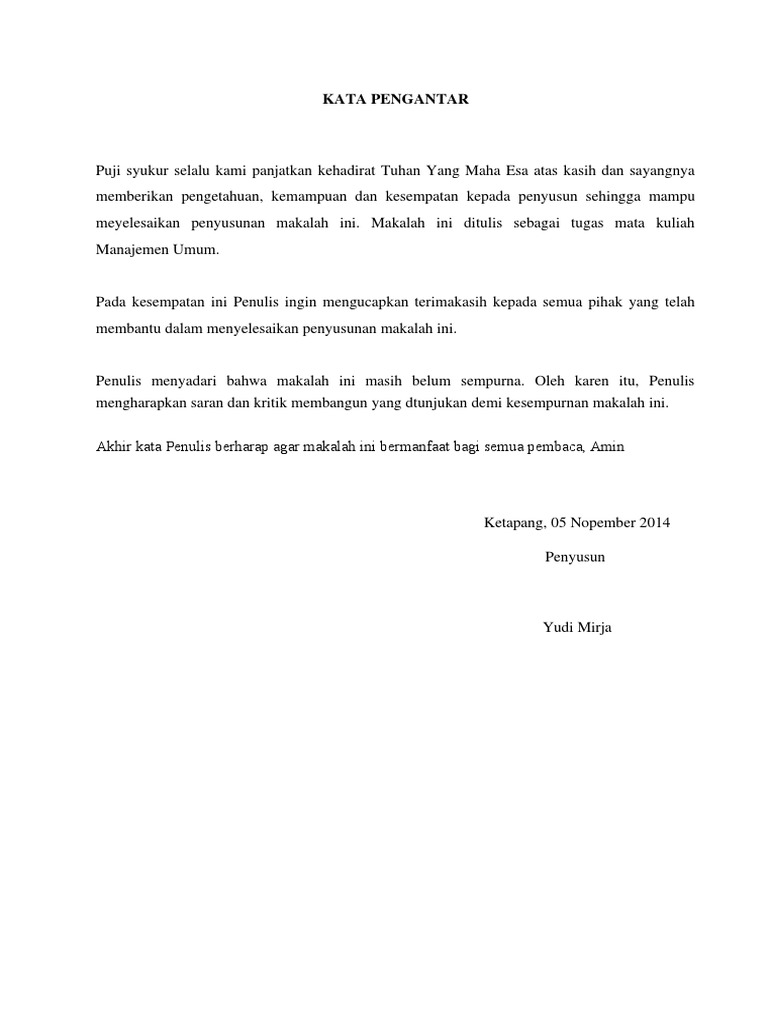 KATA PENGANTAR

Puji syukur selalu kami panjatkan kehadirat Tuhan Yang Maha Esa atas kasih dan sayangnya memberikan pengetahuan, kemampuan dan kesempatan kepada penyusun sehingga mampu meyelesaikan penyusunan makalah ini. Makalah ini ditulis sebagai tugas mata kuliah Manajemen Umum.

Pada kesempatan ini Penulis ingin mengucapkan terimakasih kepada semua pihak yang telah membantu dalam menyelesaikan penyusunan makalah ini.

Penulis menyadari bahwa makalah ini masih belum sempurna. Oleh karen itu, Penulis mengharapkan saran dan kritik membangun yang dtunjukan demi kesempurnan makalah ini.

Akhir kata Penulis berharap agar makalah ini bermanfaat bagi semua pembaca, Amin

Ketapang, 05 Nopember 2014

Penyusun

Yudi Mirja